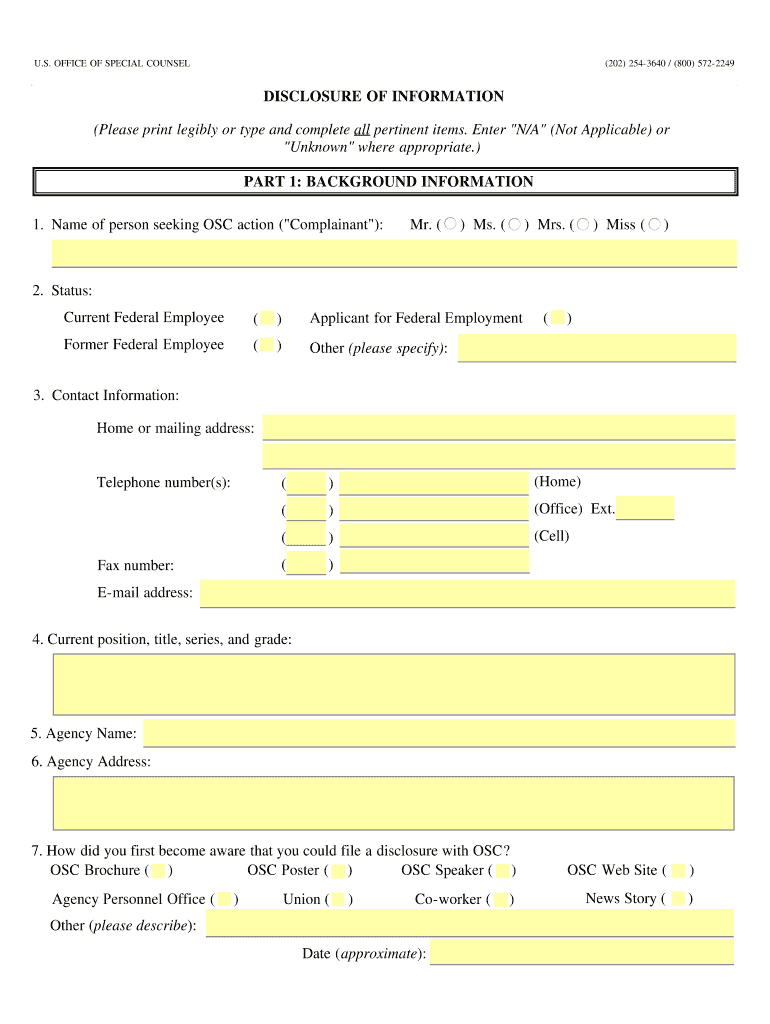 U.S. OFFICE OF SPECIAL COUNSEL (202) 254-3640 / (800) 572-2249

DISCLOSURE OF INFORMATION

(Please print legibly or type and complete all pertinent items. Enter "N/A" (Not Applicable) or "Unknown" where appropriate.)

PART 1: BACKGROUND INFORMATION

1. Name of person seeking OSC action ("Complainant"): Mr. ( ) Ms. ( ) Mrs. ( ) Miss ( )

2. Status:

Current Federal Employee ( ) Applicant for Federal Employment ( )

Former Federal Employee ( ) Other (please specify):

3. Contact Information:

Home or mailing address:

Telephone number(s): ( ) (Home)

( ) (Office) Ext.

( ) (Cell)

Fax number: ( )

E-mail address:

4. Current position, title, series, and grade:

5. Agency Name:

6. Agency Address:

7. How did you first become aware that you could file a disclosure with OSC?

OSC Brochure ( ) OSC Poster ( ) OSC Speaker ( ) OSC Web Site ( )

Agency Personnel Office ( ) Union ( ) Co-worker ( ) News Story ( )

Other (please describe):

Date (approximate):